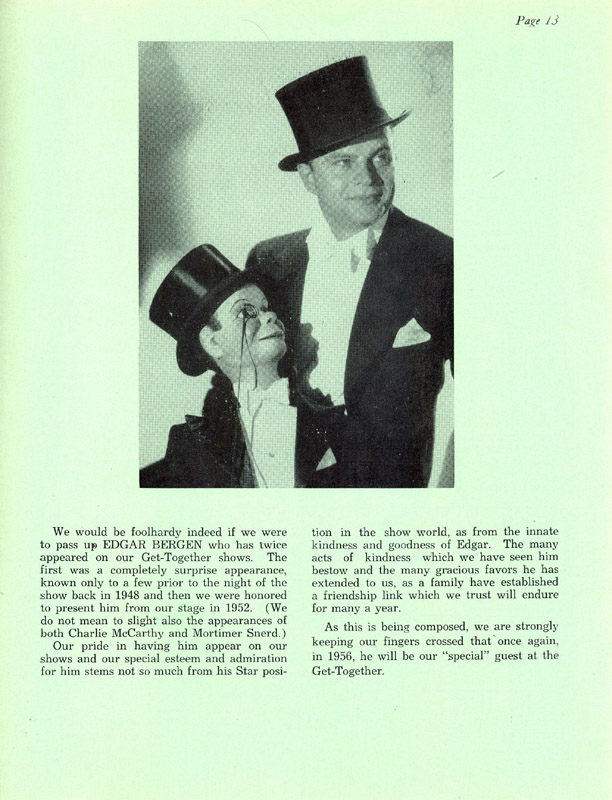 Page 13

We would be foolhardy indeed if we were to pass up EDGAR BERGEN who has twice appeared on our Get-Together shows. The first was a completely surprise appearance, known only to a few prior to the night of the show back in 1948 and then we were honored to present him from our stage in 1952. (We do not mean to slight also the appearances of both Charlie McCarthy and Mortimer Snerd.)

Our pride in having him appear on our shows and our special esteem and admiration for him stems not so much from his Star position in the show world, as from the innate kindness and goodness of Edgar. The many acts of kindness which we have seen him bestow and the many gracious favors he has extended to us, as a family have established a friendship link which we trust will endure for many a year.

As this is being composed, we are strongly keeping our fingers crossed that once again, in 1956, he will be our "special" guest at the Get-Together.